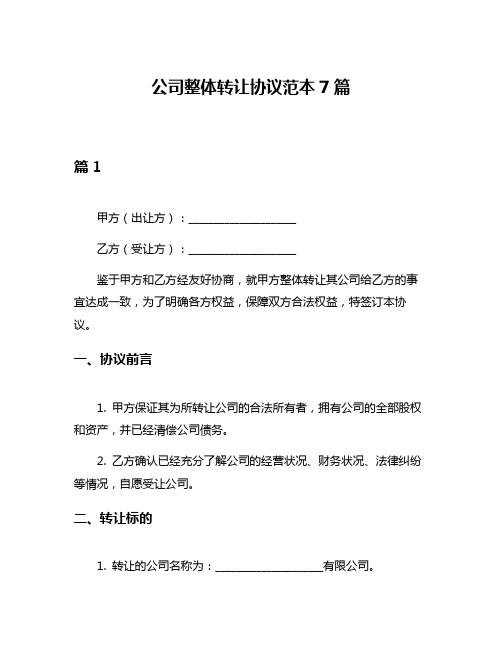 公司整体转让协议范本 7 篇

篇 1

甲方（出让方）：____________________

乙方（受让方）：____________________

鉴于甲方和乙方经友好协商，就甲方整体转让其公司给乙方的事宜达成一致，为了明确各方权益，保障双方合法权益，特签订本协议。

一、协议前言

1. 甲方保证其为所转让公司的合法所有者，拥有公司的全部股权和资产，并已经清偿公司债务。

2. 乙方确认已经充分了解公司的经营状况、财务状况、法律纠纷等情况，自愿受让公司。

二、转让标的

1. 转让的公司名称为：____________________有限公司。